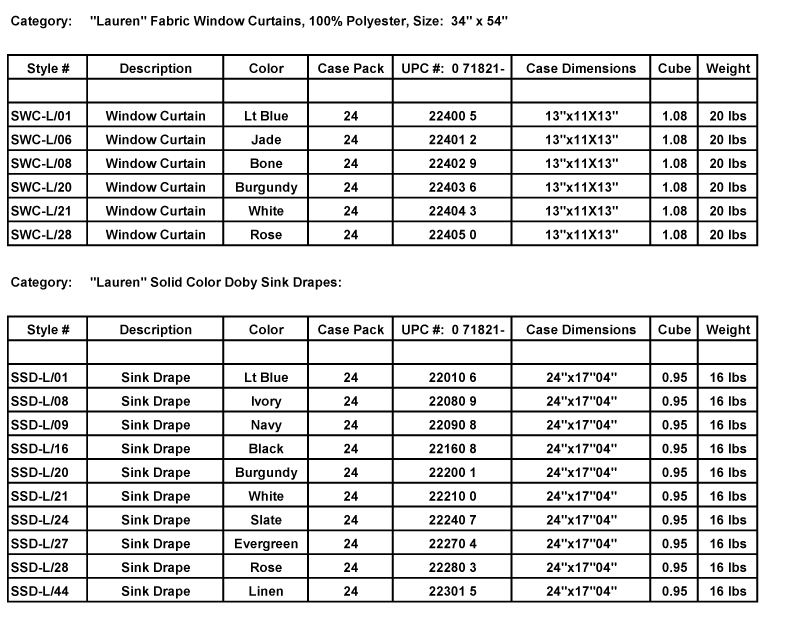 Category: "Lauren" Fabric Window Curtains, 100% Polyester, Size: 34" x 54"

| Style # | Description | Color | Case Pack | UPC #: 0 71821- | Case Dimensions | Cube | Weight |
|---|---|---|---|---|---|---|---|
| | | | | | | | |
| SWC-L/01 | Window Curtain | Lt Blue | 24 | 22400 5 | 13"x11X13" | 1.08 | 20 lbs |
| SWC-L/06 | Window Curtain | Jade | 24 | 22401 2 | 13"x11X13" | 1.08 | 20 lbs |
| SWC-L/08 | Window Curtain | Bone | 24 | 22402 9 | 13"x11X13" | 1.08 | 20 lbs |
| SWC-L/20 | Window Curtain | Burgundy | 24 | 22403 6 | 13"x11X13" | 1.08 | 20 lbs |
| SWC-L/21 | Window Curtain | White | 24 | 22404 3 | 13"x11X13" | 1.08 | 20 lbs |
| SWC-L/28 | Window Curtain | Rose | 24 | 22405 0 | 13"x11X13" | 1.08 | 20 lbs |

Category: "Lauren" Solid Color Doby Sink Drapes:

| Style # | Description | Color | Case Pack | UPC #: 0 71821- | Case Dimensions | Cube | Weight |
|---|---|---|---|---|---|---|---|
| | | | | | | | |
| SSD-L/01 | Sink Drape | Lt Blue | 24 | 22010 6 | 24"x17"04" | 0.95 | 16 lbs |
| SSD-L/08 | Sink Drape | Ivory | 24 | 22080 9 | 24"x17"04" | 0.95 | 16 lbs |
| SSD-L/09 | Sink Drape | Navy | 24 | 22090 8 | 24"x17"04" | 0.95 | 16 lbs |
| SSD-L/16 | Sink Drape | Black | 24 | 22160 8 | 24"x17"04" | 0.95 | 16 lbs |
| SSD-L/20 | Sink Drape | Burgundy | 24 | 22200 1 | 24"x17"04" | 0.95 | 16 lbs |
| SSD-L/21 | Sink Drape | White | 24 | 22210 0 | 24"x17"04" | 0.95 | 16 lbs |
| SSD-L/24 | Sink Drape | Slate | 24 | 22240 7 | 24"x17"04" | 0.95 | 16 lbs |
| SSD-L/27 | Sink Drape | Evergreen | 24 | 22270 4 | 24"x17"04" | 0.95 | 16 lbs |
| SSD-L/28 | Sink Drape | Rose | 24 | 22280 3 | 24"x17"04" | 0.95 | 16 lbs |
| SSD-L/44 | Sink Drape | Linen | 24 | 22301 5 | 24"x17"04" | 0.95 | 16 lbs |